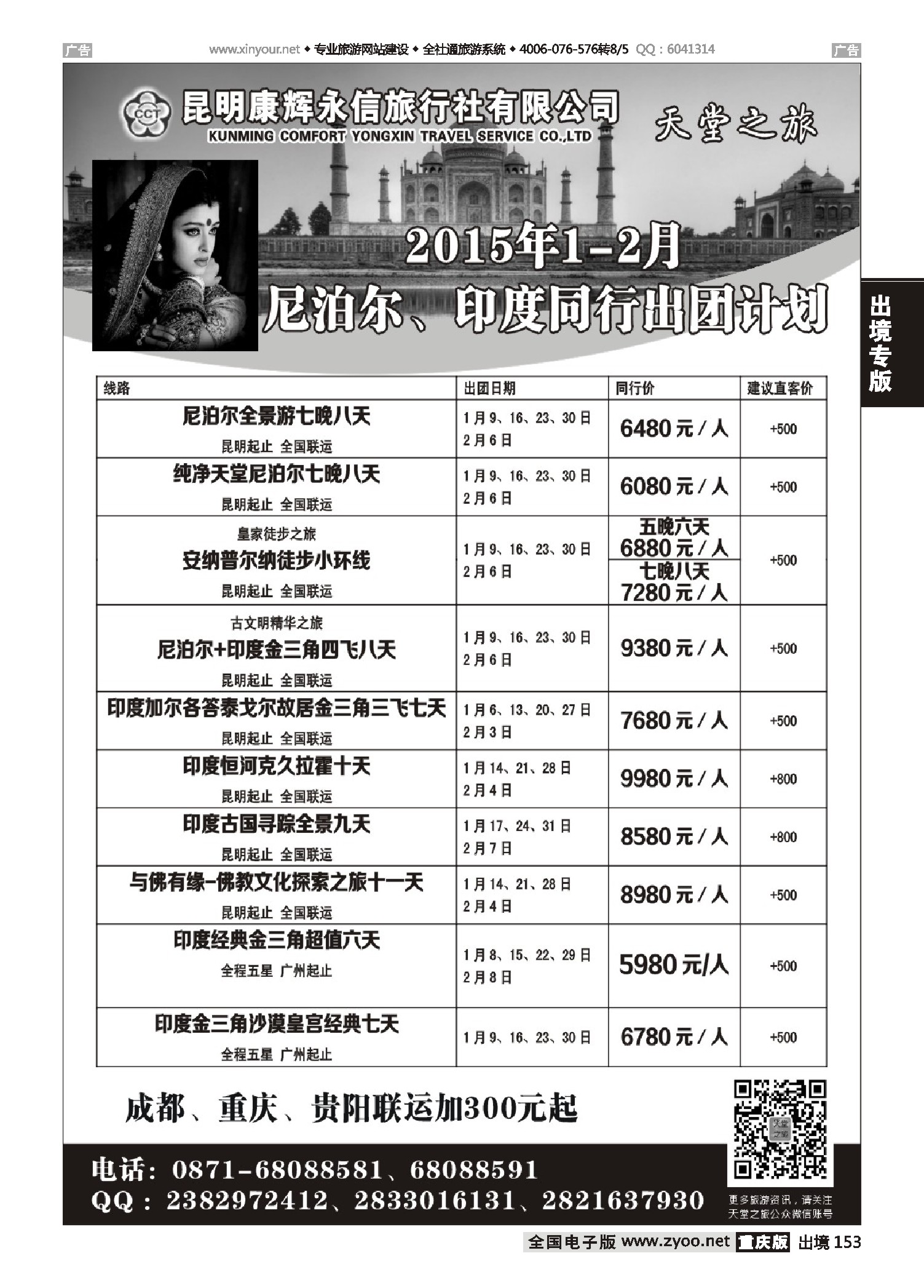 广告 www.xinyour.net ◆ 专业旅游网站建设 ◆ 全社通旅游系统 ◆ 4006-076-576转8/5 QQ：6041314 广告

CCT 昆明康辉永信旅行社有限公司
KUNMING COMFORT YONGXIN TRAVEL SERVICE CO.,LTD

天堂之旅

2015年1-2月
尼泊尔、印度同行出团计划

出境专版

| 线路 | 出团日期 | 同行价 | 建议直客价 |
|---|---|---|---|
| 尼泊尔全景游七晚八天 昆明起止 全国联运 | 1月9、16、23、30日 2月6日 | 6480元/人 | +500 |
| 纯净天堂尼泊尔七晚八天 昆明起止 全国联运 | 1月9、16、23、30日 2月6日 | 6080元/人 | +500 |
| 皇家徒步之旅 安纳普尔纳徒步小环线 昆明起止 全国联运 | 1月9、16、23、30日 2月6日 | 五晚六天 6880元/人 七晚八天 7280元/人 | +500 |
| 古文明精华之旅 尼泊尔+印度金三角四飞八天 昆明起止 全国联运 | 1月9、16、23、30日 2月6日 | 9380元/人 | +500 |
| 印度加尔各答泰戈尔故居金三角三飞七天 昆明起止 全国联运 | 1月6、13、20、27日 2月3日 | 7680元/人 | +500 |
| 印度恒河克久拉霍十天 昆明起止 全国联运 | 1月14、21、28日 2月4日 | 9980元/人 | +800 |
| 印度古国寻踪全景九天 昆明起止 全国联运 | 1月17、24、31日 2月7日 | 8580元/人 | +800 |
| 与佛有缘-佛教文化探索之旅十一天 昆明起止 全国联运 | 1月14、21、28日 2月4日 | 8980元/人 | +500 |
| 印度经典金三角超值六天 全程五星 广州起止 | 1月8、15、22、29日 2月8日 | 5980元/人 | +500 |
| 印度金三角沙漠皇宫经典七天 全程五星 广州起止 | 1月9、16、23、30日 | 6780元/人 | +500 |

成都、重庆、贵阳联运加300元起

电话：0871-68088581、68088591
QQ：2382972412、2833016131、2821637930

天堂之旅
更多旅游资讯，请关注天堂之旅公众微信账号

全国电子版 www.zyoo.net 重庆版 出境 153